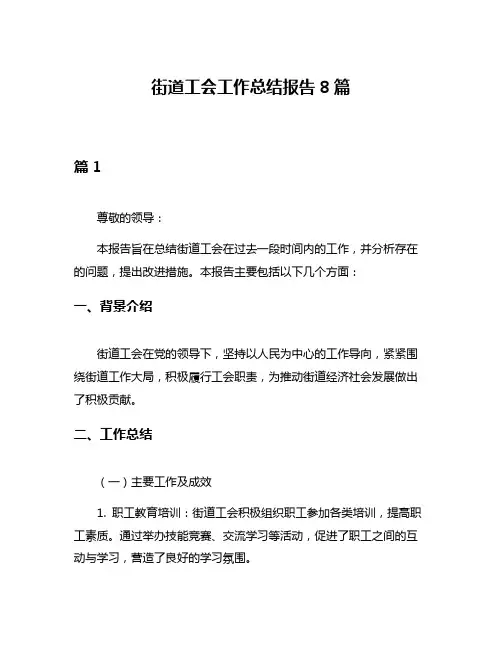 街道工会工作总结报告 8 篇

篇 1

尊敬的领导：

本报告旨在总结街道工会在过去一段时间内的工作，并分析存在的问题，提出改进措施。本报告主要包括以下几个方面：

一、背景介绍

街道工会在党的领导下，坚持以人民为中心的工作导向，紧紧围绕街道工作大局，积极履行工会职责，为推动街道经济社会发展做出了积极贡献。

二、工作总结

（一）主要工作及成效

1. 职工教育培训：街道工会积极组织职工参加各类培训，提高职工素质。通过举办技能竞赛、交流学习等活动，促进了职工之间的互动与学习，营造了良好的学习氛围。